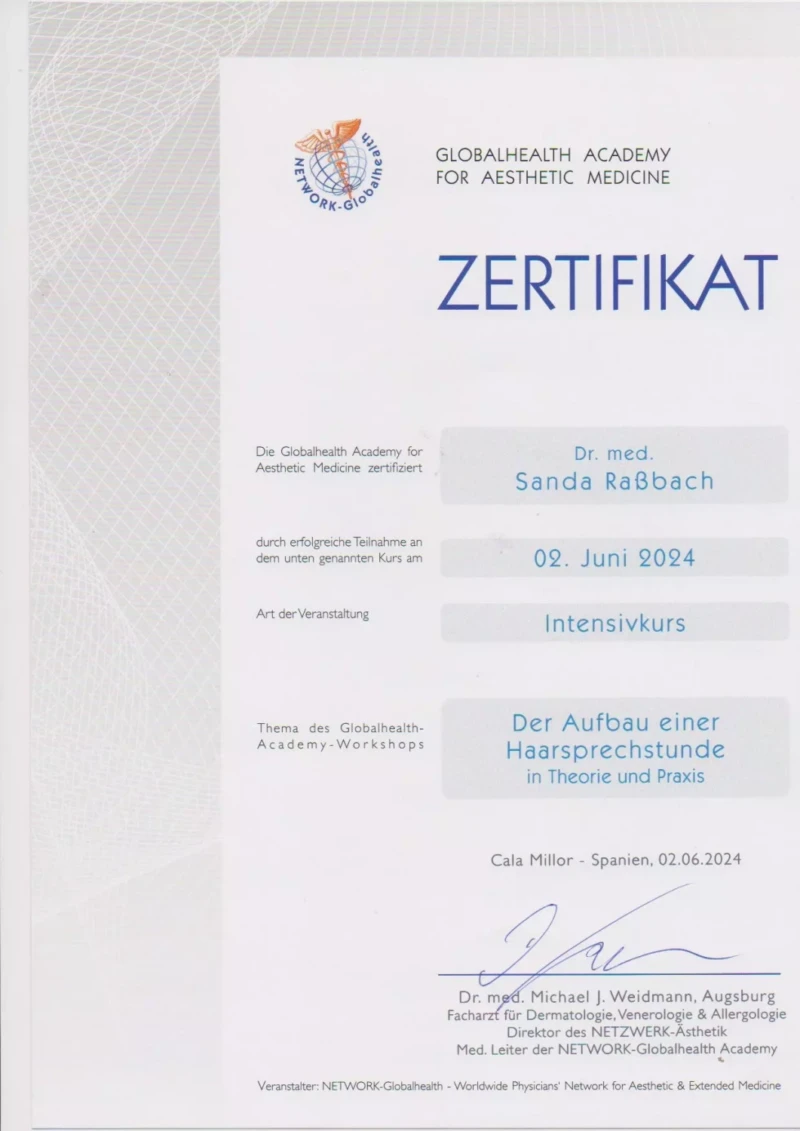 NETWORK-Globalhealth

GLOBALHEALTH ACADEMY
FOR AESTHETIC MEDICINE

ZERTIFIKAT

Die Globalhealth Academy for Aesthetic Medicine zertifiziert

Dr. med.
Sanda Raßbach

durch erfolgreiche Teilnahme an dem unten genannten Kurs am

02. Juni 2024

Art der Veranstaltung

Intensivkurs

Thema des Globalhealth-Academy-Workshops

Der Aufbau einer Haarsprechstunde
in Theorie und Praxis

Cala Millor - Spanien, 02.06.2024

Dr. med. Michael J. Weidmann, Augsburg
Facharzt für Dermatologie, Venerologie & Allergologie
Direktor des NETZWERK-Ästhetik
Med. Leiter der NETWORK-Globalhealth Academy

Veranstalter: NETWORK-Globalhealth - Worldwide Physicians' Network for Aesthetic & Extended Medicine